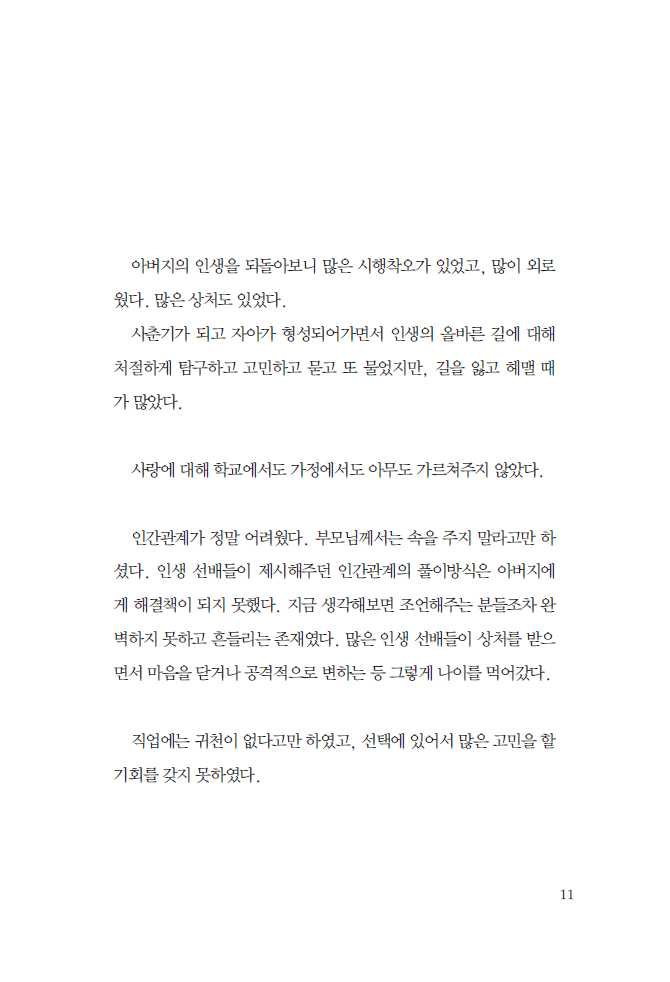 아버지의 인생을 되돌아보니 많은 시행착오가 있었고, 많이 외로웠다. 많은 상처도 있었다.

사춘기가 되고 자아가 형성되어가면서 인생의 올바른 길에 대해 처절하게 탐구하고 고민하고 묻고 또 물었지만, 길을 잃고 헤맬 때가 많았다.

사랑에 대해 학교에서도 가정에서도 아무도 가르쳐주지 않았다.

인간관계가 정말 어려웠다. 부모님께서는 속을 주지 말라고만 하셨다. 인생 선배들이 제시해주던 인간관계의 풀이방식은 아버지에게 해결책이 되지 못했다. 지금 생각해보면 조언해주는 분들조차 완벽하지 못하고 흔들리는 존재였다. 많은 인생 선배들이 상처를 받으면서 마음을 닫거나 공격적으로 변하는 등 그렇게 나이를 먹어갔다.

직업에는 귀천이 없다고만 하였고, 선택에 있어서 많은 고민을 할 기회를 갖지 못하였다.

11